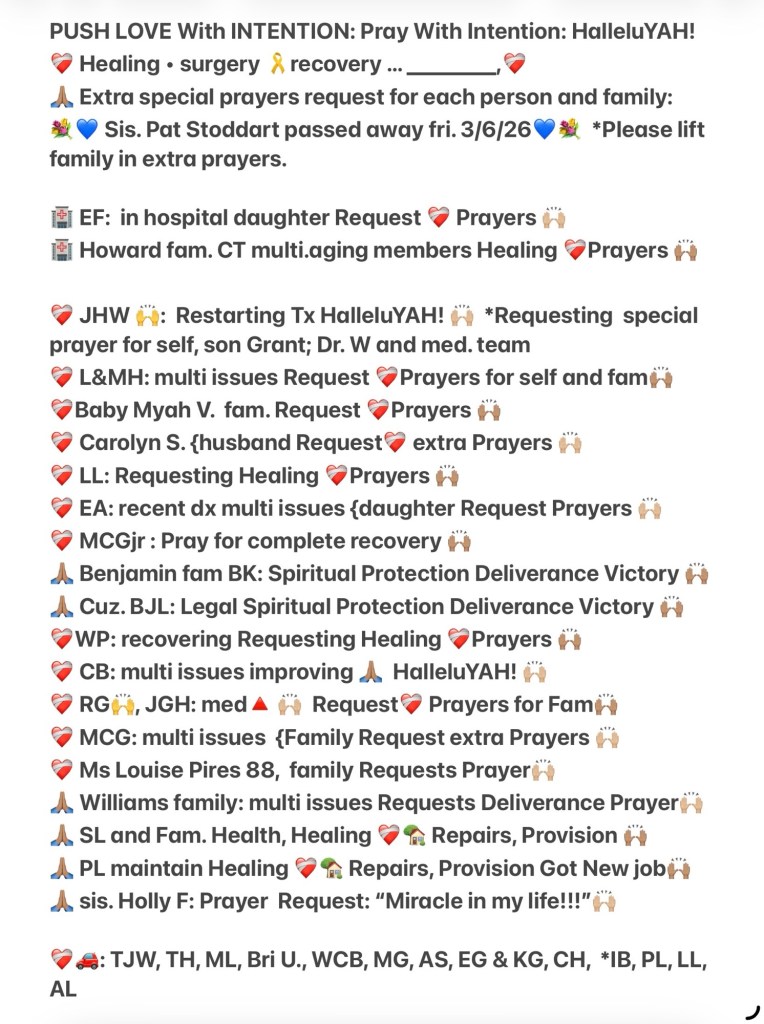 PUSH LOVE With INTENTION: Pray With Intention: HalleluYAH!
❤️‍🩹 Healing • surgery 🎗️recovery … ________,❤️‍🩹
🙏🏽 Extra special prayers request for each person and family:
💐💙 Sis. Pat Stoddart passed away fri. 3/6/26💙💐 *Please lift family in extra prayers.

🏥 EF: in hospital daughter Request ❤️‍🩹 Prayers 🙌🏼
🏥 Howard fam. CT multi.aging members Healing ❤️‍🩹Prayers 🙌🏽

❤️‍🩹 JHW 🙌: Restarting Tx HalleluYAH! 🙌🏼 *Requesting special prayer for self, son Grant; Dr. W and med. team
❤️‍🩹 L&MH: multi issues Request ❤️‍🩹Prayers for self and fam🙌🏽
❤️‍🩹Baby Myah V. fam. Request ❤️‍🩹Prayers 🙌🏽
❤️‍🩹 Carolyn S. {husband Request❤️‍🩹 extra Prayers 🙌🏼
❤️‍🩹 LL: Requesting Healing ❤️‍🩹Prayers 🙌🏽
❤️‍🩹 EA: recent dx multi issues {daughter Request Prayers 🙌🏼
❤️‍🩹 MCGjr : Pray for complete recovery 🙌🏽
🙏🏽 Benjamin fam BK: Spiritual Protection Deliverance Victory 🙌🏽
🙏🏽 Cuz. BJL: Legal Spiritual Protection Deliverance Victory 🙌🏽
❤️‍🩹WP: recovering Requesting Healing ❤️‍🩹Prayers 🙌🏽
❤️‍🩹 CB: multi issues improving 🙏🏽 HalleluYAH! 🙌🏼
❤️‍🩹 RG🙌, JGH: med🔺 🙌🏼 Request❤️‍🩹 Prayers for Fam🙌🏽
❤️‍🩹 MCG: multi issues {Family Request extra Prayers 🙌🏼
❤️‍🩹 Ms Louise Pires 88, family Requests Prayer🙌🏼
🙏🏽 Williams family: multi issues Requests Deliverance Prayer🙌🏼
🙏🏽 SL and Fam. Health, Healing ❤️‍🩹🏡 Repairs, Provision 🙌🏽
🙏🏽 PL maintain Healing ❤️‍🩹🏡 Repairs, Provision Got New job🙌🏽
🙏🏽 sis. Holly F: Prayer Request: “Miracle in my life!!!”🙌🏼

❤️‍🩹🚗: TJW, TH, ML, Bri U., WCB, MG, AS, EG & KG, CH, *IB, PL, LL, AL